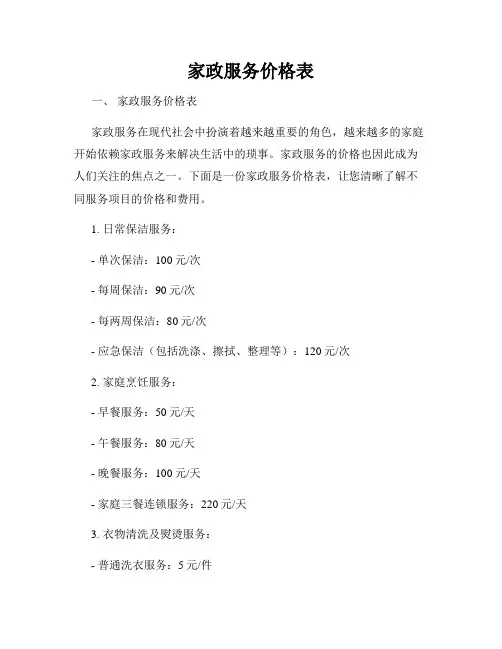 家政服务价格表

一、 家政服务价格表

家政服务在现代社会中扮演着越来越重要的角色，越来越多的家庭开始依赖家政服务来解决生活中的琐事。家政服务的价格也因此成为人们关注的焦点之一。下面是一份家政服务价格表，让您清晰了解不同服务项目的价格和费用。

1. 日常保洁服务：

- 单次保洁：100 元/次

- 每周保洁：90 元/次

- 每两周保洁：80 元/次

- 应急保洁（包括洗涤、擦拭、整理等）：120 元/次

2. 家庭烹饪服务：

- 早餐服务：50 元/天

- 午餐服务：80 元/天

- 晚餐服务：100 元/天

- 家庭三餐连锁服务：220 元/天

3. 衣物清洗及熨烫服务：

- 普通洗衣服务：5 元/件